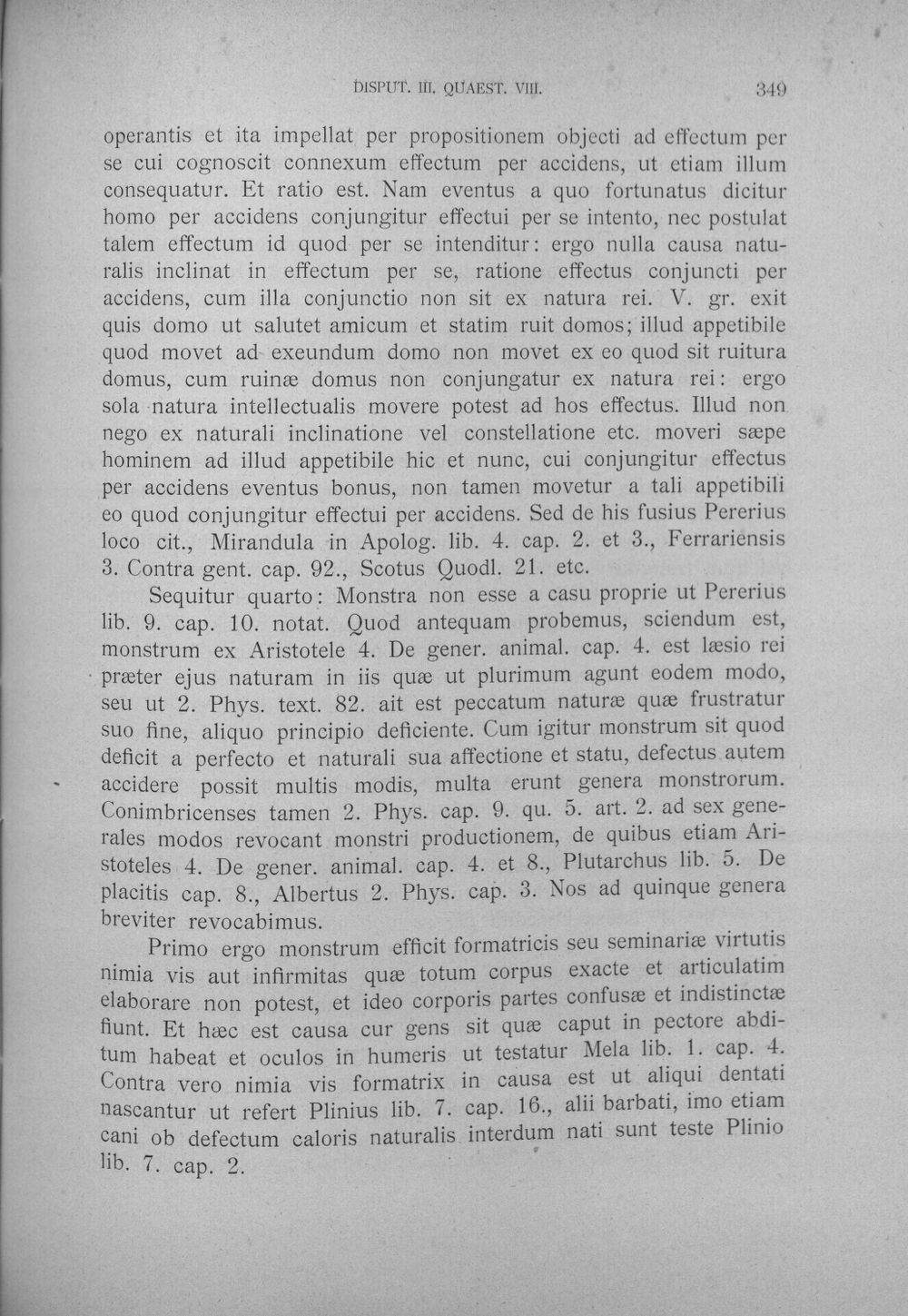 DISPUT. III. QUAEST. VIII. 349

operantis et ita impellat per propositionem objecti ad effectum per se cui cognoscit connexum effectum per accidens, ut etiam illum consequatur. Et ratio est. Nam eventus a quo fortunatus dicitur homo per accidens conjungitur effectui per se intento, nec postulat talem effectum id quod per se intenditur: ergo nulla causa naturalis inclinat in effectum per se, ratione effectus conjuncti per accidens, cum illa conjunctio non sit ex natura rei. V. gr. exit quis domo ut salutet amicum et statim ruit domos; illud appetibile quod movet ad exeundum domo non movet ex eo quod sit ruitura domus, cum ruinæ domus non conjungatur ex natura rei: ergo sola natura intellectualis movere potest ad hos effectus. Illud non nego ex naturali inclinatione vel constellatione etc. moveri sæpe hominem ad illud appetibile hic et nunc, cui conjungitur effectus per accidens eventus bonus, non tamen movetur a tali appetibili eo quod conjungitur effectui per accidens. Sed de his fusius Pererius loco cit., Mirandula in Apolog. lib. 4. cap. 2. et 3., Ferrariensis 3. Contra gent. cap. 92., Scotus Quodl. 21. etc.

Sequitur quarto: Monstra non esse a casu proprie ut Pererius lib. 9. cap. 10. notat. Quod antequam probemus, sciendum est, monstrum ex Aristotele 4. De gener. animal. cap. 4. est læsio rei præter ejus naturam in iis quæ ut plurimum agunt eodem modo, seu ut 2. Phys. text. 82. ait est peccatum naturæ quæ frustratur suo fine, aliquo principio deficiente. Cum igitur monstrum sit quod deficit a perfecto et naturali sua affectione et statu, defectus autem accidere possit multis modis, multa erunt genera monstrorum. Conimbricenses tamen 2. Phys. cap. 9. qu. 5. art. 2. ad sex generales modos revocant monstri productionem, de quibus etiam Aristoteles 4. De gener. animal. cap. 4. et 8., Plutarchus lib. 5. De placitis cap. 8., Albertus 2. Phys. cap. 3. Nos ad quinque genera breviter revocabimus.

Primo ergo monstrum efficit formatricis seu seminariæ virtutis nimia vis aut infirmitas quæ totum corpus exacte et articulatim elaborare non potest, et ideo corporis partes confusæ et indistinctæ fiunt. Et hæc est causa cur gens sit quæ caput in pectore abditum habeat et oculos in humeris ut testatur Mela lib. 1. cap. 4. Contra vero nimia vis formatrix in causa est ut aliqui dentati nascantur ut refert Plinius lib. 7. cap. 16., alii barbati, imo etiam cani ob defectum caloris naturalis interdum nati sunt teste Plinio lib. 7. cap. 2.